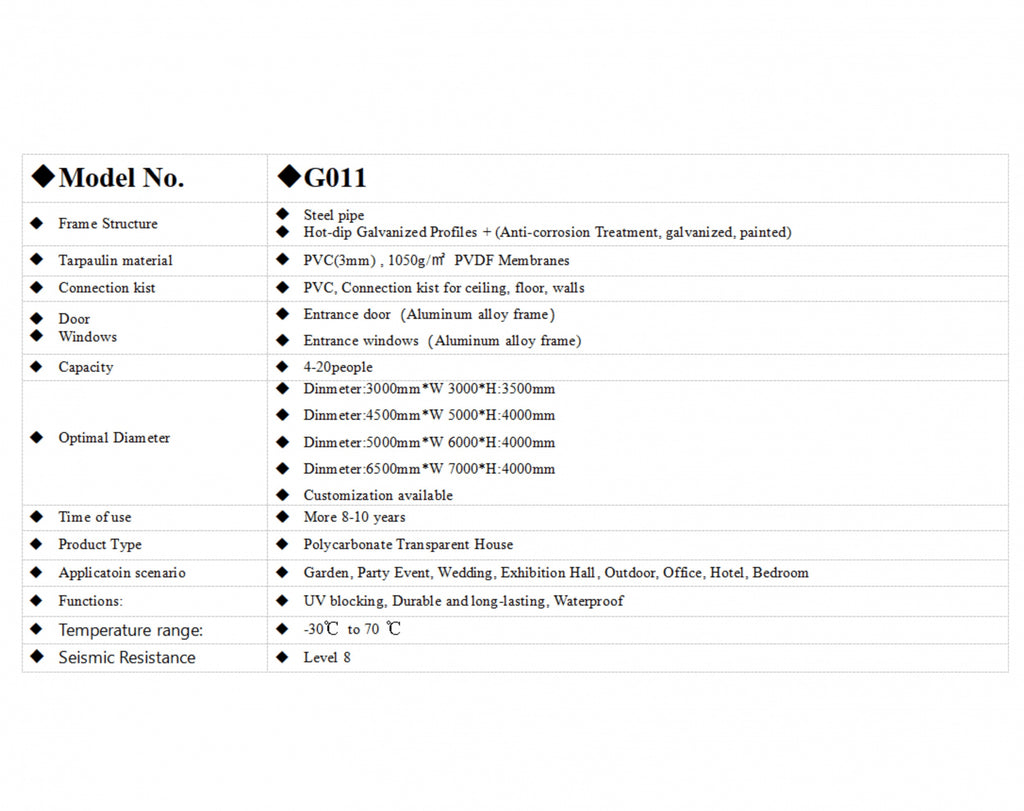 | ◆Model No. | ◆G011 |
|---|---|
| ◆ Frame Structure | ◆ Steel pipe ◆ Hot-dip Galvanized Profiles + (Anti-corrosion Treatment, galvanized, painted) |
| ◆ Tarpaulin material | ◆ PVC(3mm) , 1050g/㎡ PVDF Membranes |
| ◆ Connection kist | ◆ PVC, Connection kist for ceiling, floor, walls |
| ◆ Door ◆ Windows | ◆ Entrance door (Aluminum alloy frame) ◆ Entrance windows (Aluminum alloy frame) |
| ◆ Capacity | ◆ 4-20people |
| ◆ Optimal Diameter | ◆ Dinmeter:3000mm*W 3000*H:3500mm ◆ Dinmeter:4500mm*W 5000*H:4000mm ◆ Dinmeter:5000mm*W 6000*H:4000mm ◆ Dinmeter:6500mm*W 7000*H:4000mm ◆ Customization available |
| ◆ Time of use | ◆ More 8-10 years |
| ◆ Product Type | ◆ Polycarbonate Transparent House |
| ◆ Applicatoin scenario | ◆ Garden, Party Event, Wedding, Exhibition Hall, Outdoor, Office, Hotel, Bedroom |
| ◆ Functions: | ◆ UV blocking, Durable and long-lasting, Waterproof |
| ◆ Temperature range: | ◆ -30℃ to 70 ℃ |
| ◆ Seismic Resistance | ◆ Level 8 |